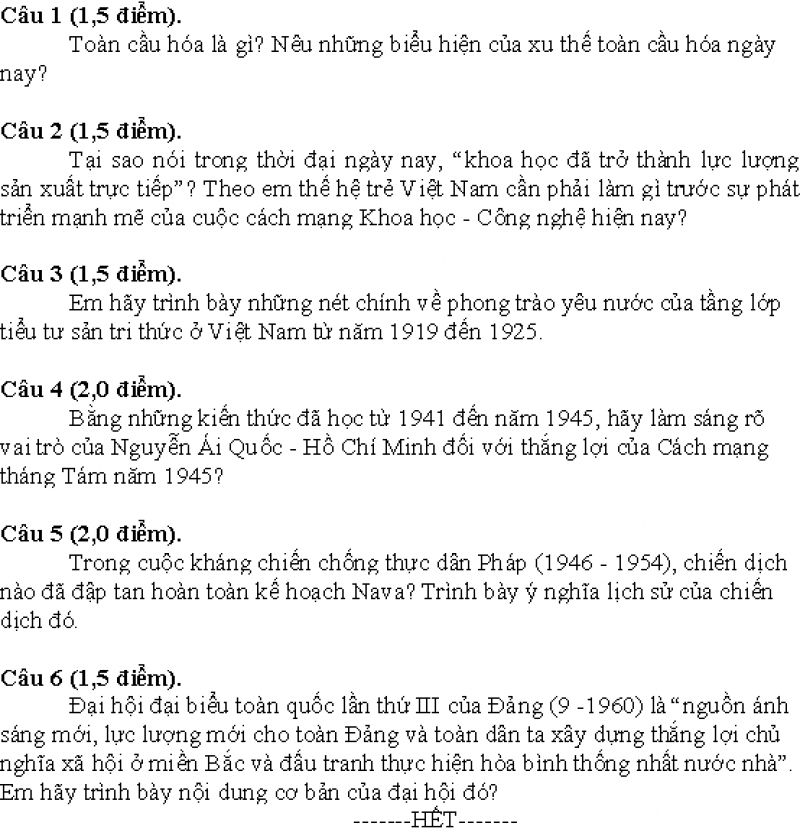 Câu 1 (1,5 điểm).
Toàn cầu hóa là gì? Nêu những biểu hiện của xu thế toàn cầu hóa ngày nay?

Câu 2 (1,5 điểm).
Tại sao nói trong thời đại ngày nay, “khoa học đã trở thành lực lượng sản xuất trực tiếp”? Theo em thế hệ trẻ Việt Nam cần phải làm gì trước sự phát triển mạnh mẽ của cuộc cách mạng Khoa học - Công nghệ hiện nay?

Câu 3 (1,5 điểm).
Em hãy trình bày những nét chính về phong trào yêu nước của tầng lớp tiểu tư sản tri thức ở Việt Nam từ năm 1919 đến 1925.

Câu 4 (2,0 điểm).
Bằng những kiến thức đã học từ 1941 đến năm 1945, hãy làm sáng rõ vai trò của Nguyễn Ái Quốc - Hồ Chí Minh đối với thắng lợi của Cách mạng tháng Tám năm 1945?

Câu 5 (2,0 điểm).
Trong cuộc kháng chiến chống thực dân Pháp (1946 - 1954), chiến dịch nào đã đập tan hoàn toàn kế hoạch Nava? Trình bày ý nghĩa lịch sử của chiến dịch đó.

Câu 6 (1,5 điểm).
Đại hội đại biểu toàn quốc lần thứ III của Đảng (9 -1960) là “nguồn ánh sáng mới, lực lượng mới cho toàn Đảng và toàn dân ta xây dựng thắng lợi chủ nghĩa xã hội ở miền Bắc và đấu tranh thực hiện hòa bình thống nhất nước nhà”. Em hãy trình bày nội dung cơ bản của đại hội đó?
-------HẾT-------